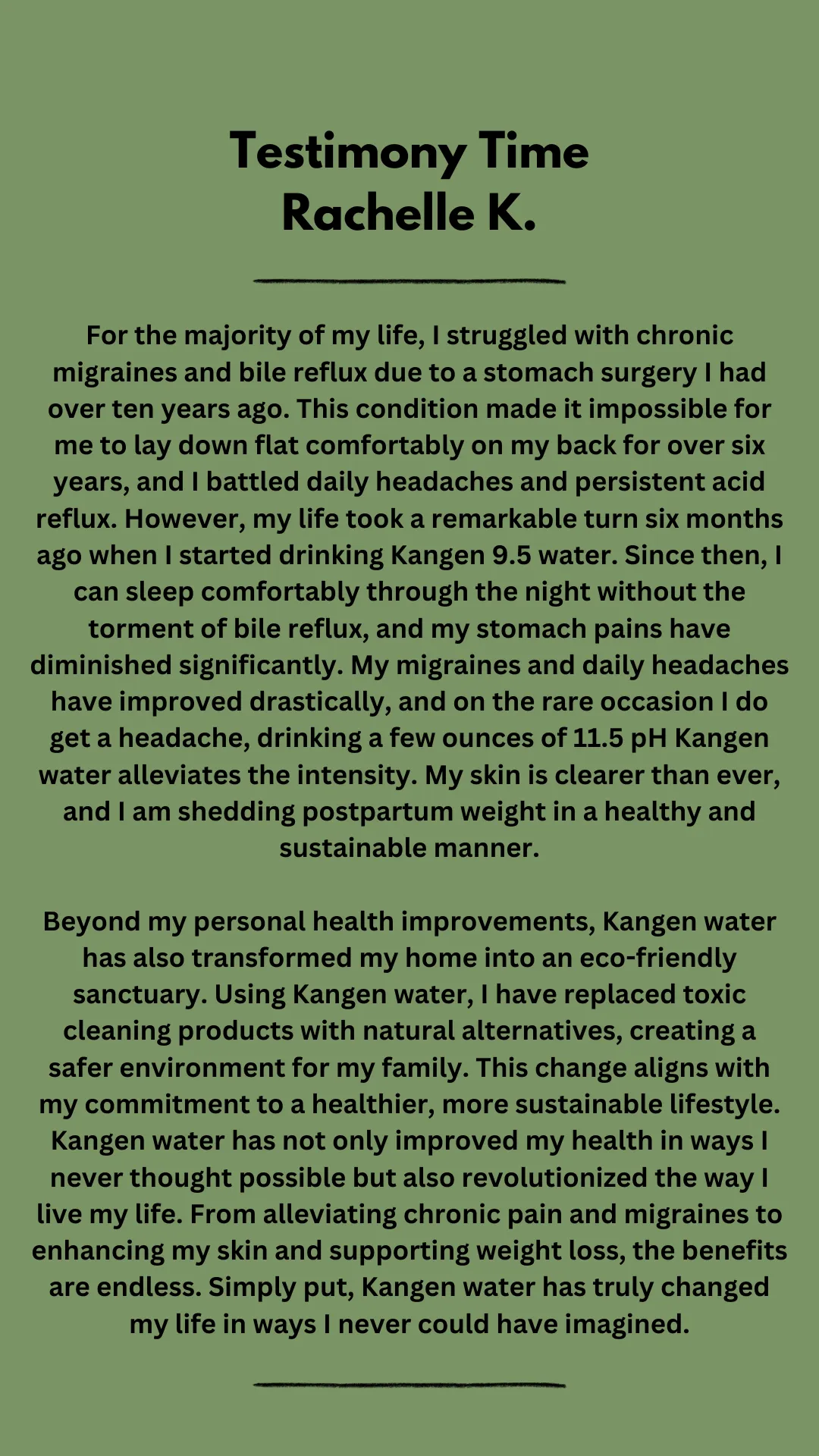 Testimony Time
Rachelle K.

For the majority of my life, I struggled with chronic migraines and bile reflux due to a stomach surgery I had over ten years ago. This condition made it impossible for me to lay down flat comfortably on my back for over six years, and I battled daily headaches and persistent acid reflux. However, my life took a remarkable turn six months ago when I started drinking Kangen 9.5 water. Since then, I can sleep comfortably through the night without the torment of bile reflux, and my stomach pains have diminished significantly. My migraines and daily headaches have improved drastically, and on the rare occasion I do get a headache, drinking a few ounces of 11.5 pH Kangen water alleviates the intensity. My skin is clearer than ever, and I am shedding postpartum weight in a healthy and sustainable manner.

Beyond my personal health improvements, Kangen water has also transformed my home into an eco-friendly sanctuary. Using Kangen water, I have replaced toxic cleaning products with natural alternatives, creating a safer environment for my family. This change aligns with my commitment to a healthier, more sustainable lifestyle. Kangen water has not only improved my health in ways I never thought possible but also revolutionized the way I live my life. From alleviating chronic pain and migraines to enhancing my skin and supporting weight loss, the benefits are endless. Simply put, Kangen water has truly changed my life in ways I never could have imagined.